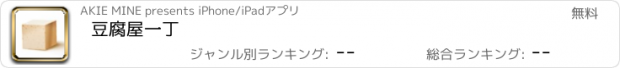 AKIE MINE presents iPhone/iPadアプリ

無料

豆腐屋一丁

ジャンル別ランキング: --

総合ランキング: --